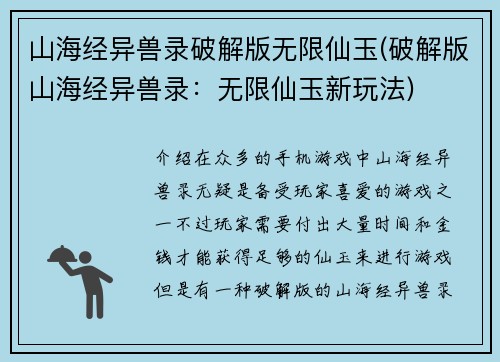 山海经异兽录破解版无限仙玉(破解版山海经异兽录：无限仙玉新玩法)

介绍在众多的手机游戏中山海经异兽录无疑是备受玩家喜爱的游戏之一不过玩家需要付出大量时间和金钱才能获得足够的仙玉来进行游戏但是有一种破解版的山海经异兽录